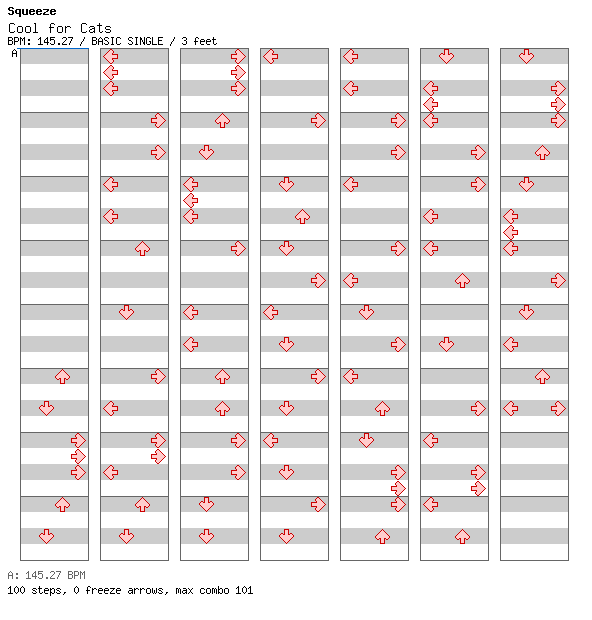 Squeeze
Cool for Cats
BPM: 145.27 / BASIC SINGLE / 3 feet
A

A: 145.27 BPM
100 steps, 0 freeze arrows, max combo 101